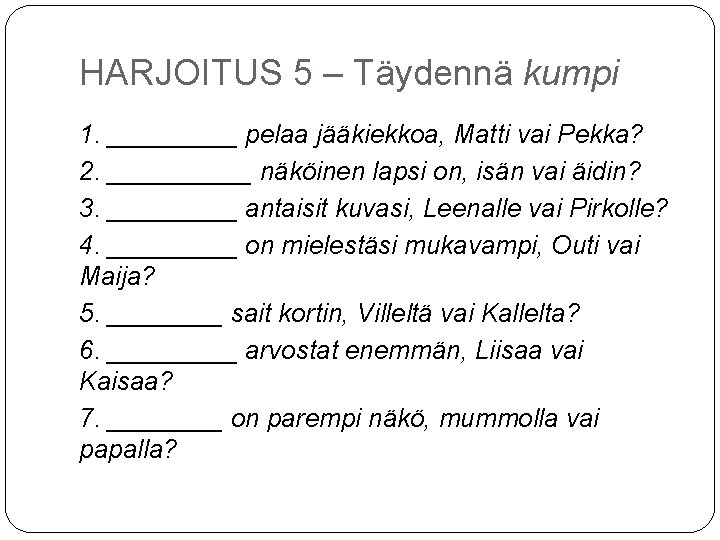 HARJOITUS 5 – Täydennä kumpi

1. _________ pelaa jääkiekkoa, Matti vai Pekka?

2. __________ näköinen lapsi on, isän vai äidin?

3. _________ antaisit kuvasi, Leenalle vai Pirkolle?

4. _________ on mielestäsi mukavampi, Outi vai Maija?

5. ________ sait kortin, Villeltä vai Kallelta?

6. _________ arvostat enemmän, Liisaa vai Kaisaa?

7. ________ on parempi näkö, mummolla vai papalla?